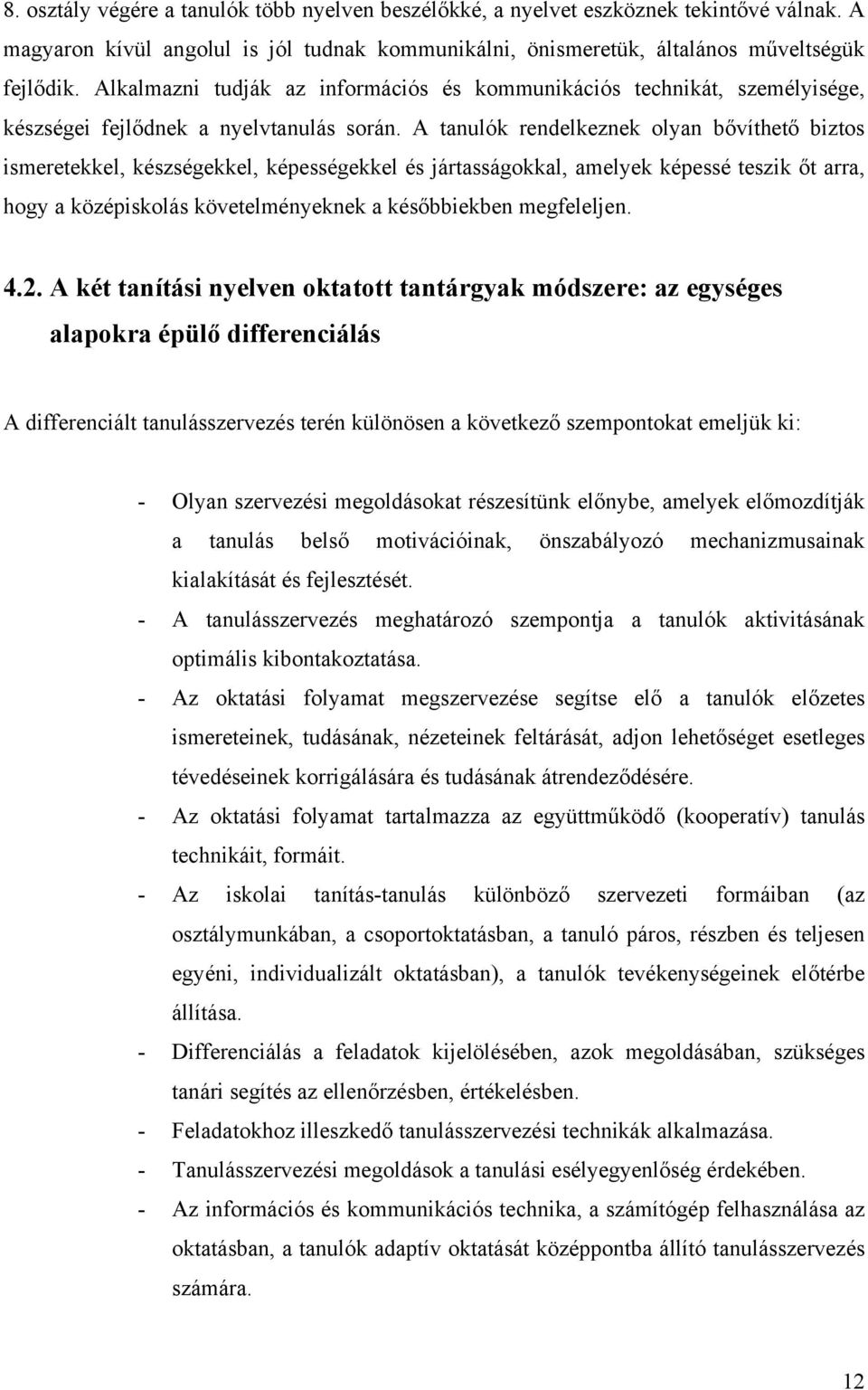 8. osztály végére a tanulók több nyelven beszélőkké, a nyelvet eszköznek tekintővé válnak. A magyaron kívül angolul is jól tudnak kommunikálni, önismeretük, általános műveltségük fejlődik. Alkalmazni tudják az információs és kommunikációs technikát, személyisége, készségei fejlődnek a nyelvtanulás során. A tanulók rendelkeznek olyan bővíthető biztos ismeretekkel, készségekkel, képességekkel és jártasságokkal, amelyek képessé teszik őt arra, hogy a középiskolás követelményeknek a későbbiekben megfeleljen.

4.2. A két tanítási nyelven oktatott tantárgyak módszere: az egységes alapokra épülő differenciálás

A differenciált tanulásszervezés terén különösen a következő szempontokat emeljük ki:

- Olyan szervezési megoldásokat részesítünk előnybe, amelyek előmozdítják a tanulás belső motivációinak, önszabályozó mechanizmusainak kialakítását és fejlesztését.
- A tanulásszervezés meghatározó szempontja a tanulók aktivitásának optimális kibontakoztatása.
- Az oktatási folyamat megszervezése segítse elő a tanulók előzetes ismereteinek, tudásának, nézeteinek feltárását, adjon lehetőséget esetleges tévedéseinek korrigálására és tudásának átrendeződésére.
- Az oktatási folyamat tartalmazza az együttműködő (kooperatív) tanulás technikáit, formáit.
- Az iskolai tanítás-tanulás különböző szervezeti formáiban (az osztálymunkában, a csoportoktatásban, a tanuló páros, részben és teljesen egyéni, individualizált oktatásban), a tanulók tevékenységeinek előtérbe állítása.
- Differenciálás a feladatok kijelölésében, azok megoldásában, szükséges tanári segítés az ellenőrzésben, értékelésben.
- Feladatokhoz illeszkedő tanulásszervezési technikák alkalmazása.
- Tanulásszervezési megoldások a tanulási esélyegyenlőség érdekében.
- Az információs és kommunikációs technika, a számítógép felhasználása az oktatásban, a tanulók adaptív oktatását középpontba állító tanulásszervezés számára.

12